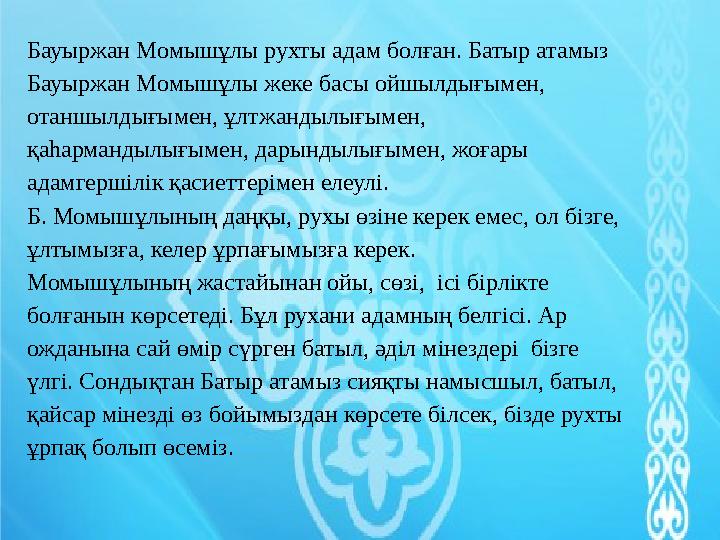 Бауыржан Момышұлы рухты адам болған. Батыр атамыз Бауыржан Момышұлы жеке басы ойшылдығымен, отаншылдығымен, ұлтжандылығымен, қаһармандылығымен, дарындылығымен, жоғары адамгершілік қасиеттерімен елеулі.
Б. Момышұлының даңқы, рухы өзіне керек емес, ол бізге, ұлтымызға, келер ұрпағымызға керек.
Момышұлының жастайынан ойы, сөзі, ісі бірлікте болғанын көрсетеді. Бұл рухани адамның белгісі. Ар ожданына сай өмір сүрген батыл, әділ мінездері бізге үлгі. Сондықтан Батыр атамыз сияқты намысшыл, батыл, қайсар мінезді өз бойымыздан көрсете білсек, бізде рухты ұрпақ болып өсеміз.